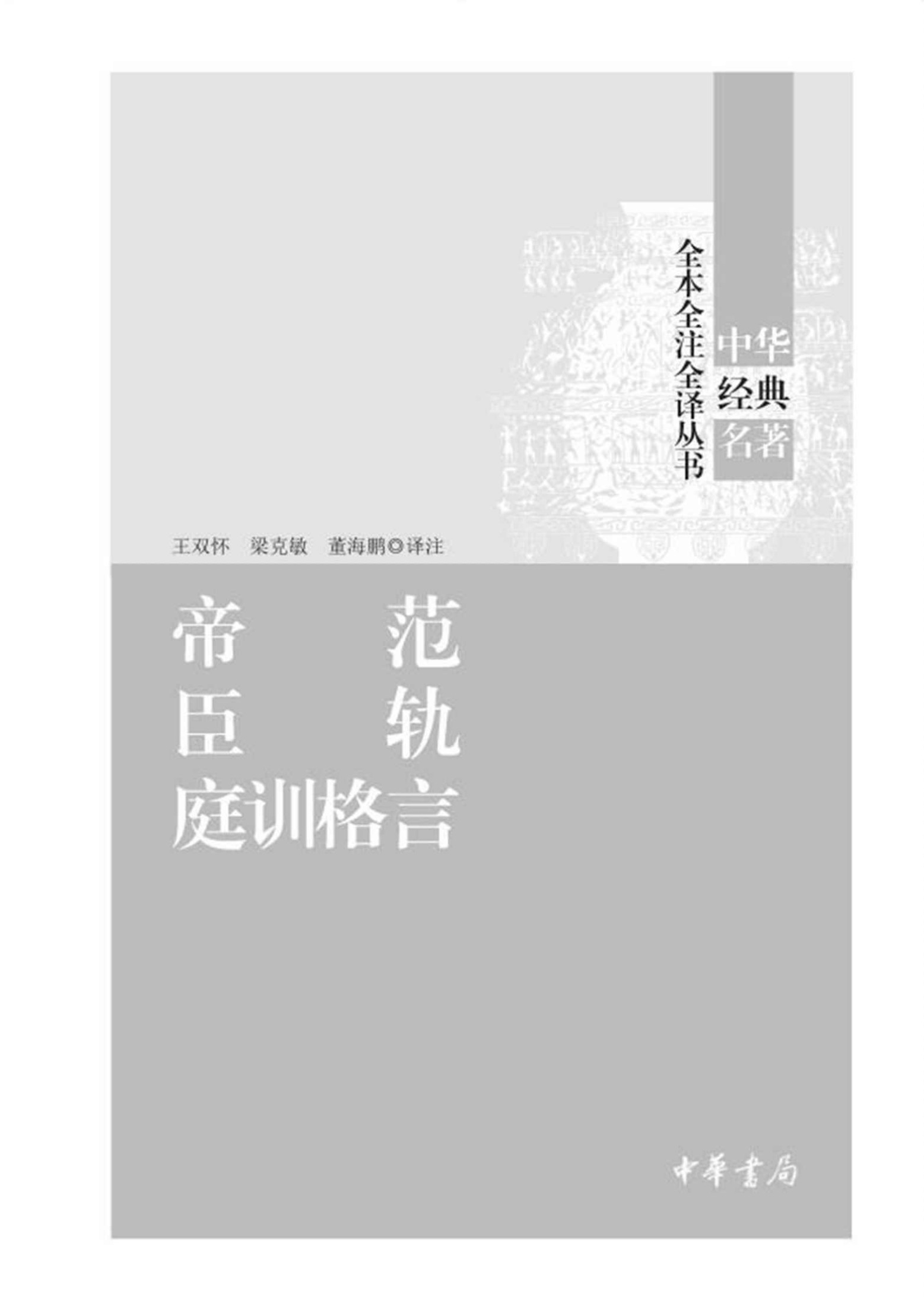 中华经典名著

全本全注全译丛书

王双怀　梁克敏　董海鹏◎译注

帝范
臣轨
庭训格言

中華書局